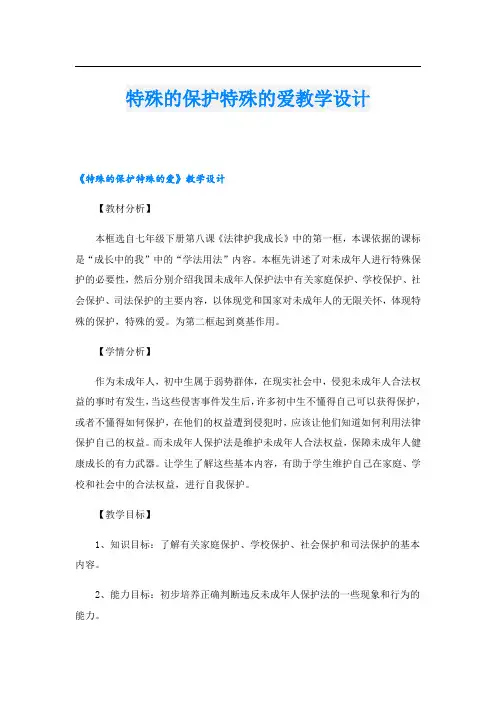 特殊的保护特殊的爱教学设计

《特殊的保护特殊的爱》教学设计

【教材分析】

本框选自七年级下册第八课《法律护我成长》中的第一框，本课依据的课标是“成长中的我”中的“学法用法”内容。本框先讲述了对未成年人进行特殊保护的必要性，然后分别介绍我国未成年人保护法中有关家庭保护、学校保护、社会保护、司法保护的主要内容，以体现党和国家对未成年人的无限关怀，体现特殊的保护，特殊的爱。为第二框起到奠基作用。

【学情分析】

作为未成年人，初中生属于弱势群体，在现实社会中，侵犯未成年人合法权益的事时有发生，当这些侵害事件发生后，许多初中生不懂得自己可以获得保护，或者不懂得如何保护，在他们的权益遭到侵犯时，应该让他们知道如何利用法律保护自己的权益。而未成年人保护法是维护未成年人合法权益，保障未成年人健康成长的有力武器。让学生了解这些基本内容，有助于学生维护自己在家庭、学校和社会中的合法权益，进行自我保护。

【教学目标】

1、知识目标：了解有关家庭保护、学校保护、社会保护和司法保护的基本内容。

2、能力目标：初步培养正确判断违反未成年人保护法的一些现象和行为的能力。